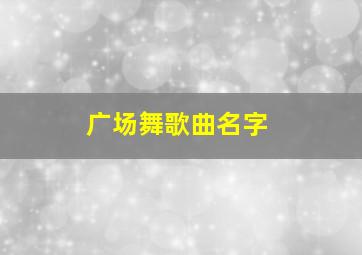 广场舞歌曲名字